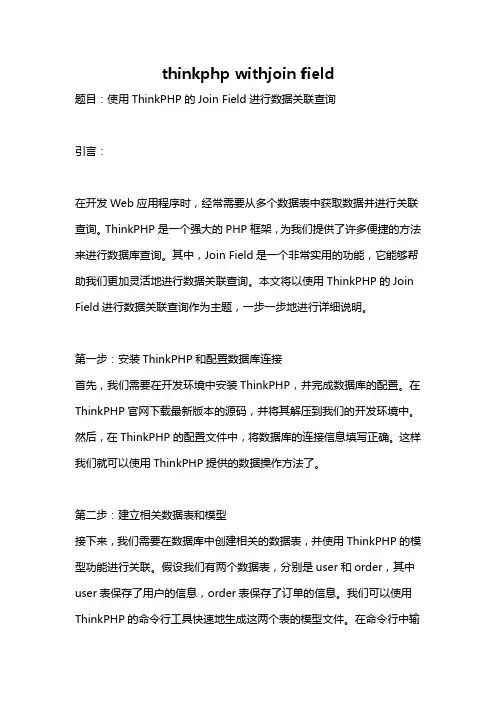 thinkphp withjoin field

题目：使用 ThinkPHP 的 Join Field 进行数据关联查询

引言：

在开发 Web 应用程序时，经常需要从多个数据表中获取数据并进行关联查询。ThinkPHP 是一个强大的 PHP 框架，为我们提供了许多便捷的方法来进行数据库查询。其中，Join Field 是一个非常实用的功能，它能够帮助我们更加灵活地进行数据关联查询。本文将以使用 ThinkPHP 的 Join Field 进行数据关联查询作为主题，一步一步地进行详细说明。

第一步：安装 ThinkPHP 和配置数据库连接
首先，我们需要在开发环境中安装 ThinkPHP，并完成数据库的配置。在 ThinkPHP 官网下载最新版本的源码，并将其解压到我们的开发环境中。然后，在 ThinkPHP 的配置文件中，将数据库的连接信息填写正确。这样我们就可以使用 ThinkPHP 提供的数据操作方法了。

第二步：建立相关数据表和模型
接下来，我们需要在数据库中创建相关的数据表，并使用 ThinkPHP 的模型功能进行关联。假设我们有两个数据表，分别是 user 和 order，其中 user 表保存了用户的信息，order 表保存了订单的信息。我们可以使用 ThinkPHP 的命令行工具快速地生成这两个表的模型文件。在命令行中输